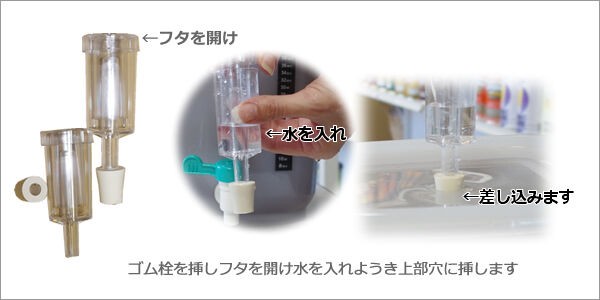 ←フタを開け

←水を入れ

←差し込みます

ゴム栓を挿しフタを開け水を入れようき上部穴に挿します